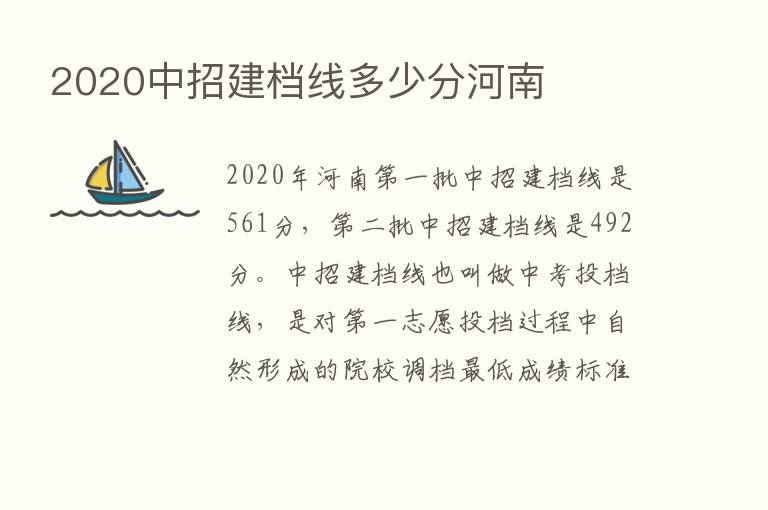 2020中招建档线多少分河南

2020年河南第一批中招建档线是561分，第二批中招建档线是492分。中招建档线也叫做中考投档线，是对第一志愿投档过程中自然形成的院校调档最低成绩标准